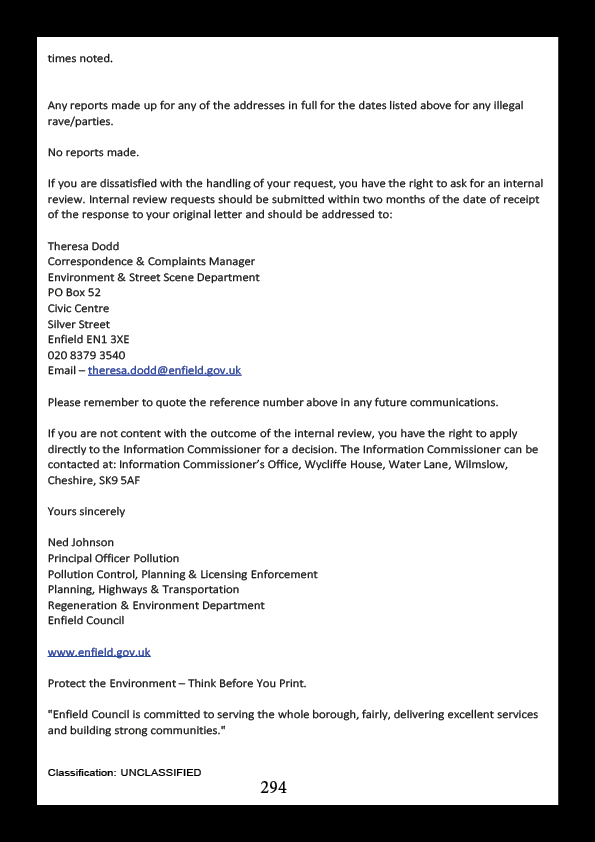 times noted.

Any reports made up for any of the addresses in full for the dates listed above for any illegal rave/parties.

No reports made.

If you are dissatisfied with the handling of your request, you have the right to ask for an internal review. Internal review requests should be submitted within two months of the date of receipt of the response to your original letter and should be addressed to:

Theresa Dodd
Correspondence & Complaints Manager
Environment & Street Scene Department
PO Box 52
Civic Centre
Silver Street
Enfield EN1 3XE
020 8379 3540
Email – theresa.dodd@enfield.gov.uk

Please remember to quote the reference number above in any future communications.

If you are not content with the outcome of the internal review, you have the right to apply directly to the Information Commissioner for a decision. The Information Commissioner can be contacted at: Information Commissioner's Office, Wycliffe House, Water Lane, Wilmslow, Cheshire, SK9 5AF

Yours sincerely

Ned Johnson
Principal Officer Pollution
Pollution Control, Planning & Licensing Enforcement
Planning, Highways & Transportation
Regeneration & Environment Department
Enfield Council

www.enfield.gov.uk

Protect the Environment – Think Before You Print.

"Enfield Council is committed to serving the whole borough, fairly, delivering excellent services and building strong communities."

Classification: UNCLASSIFIED
294